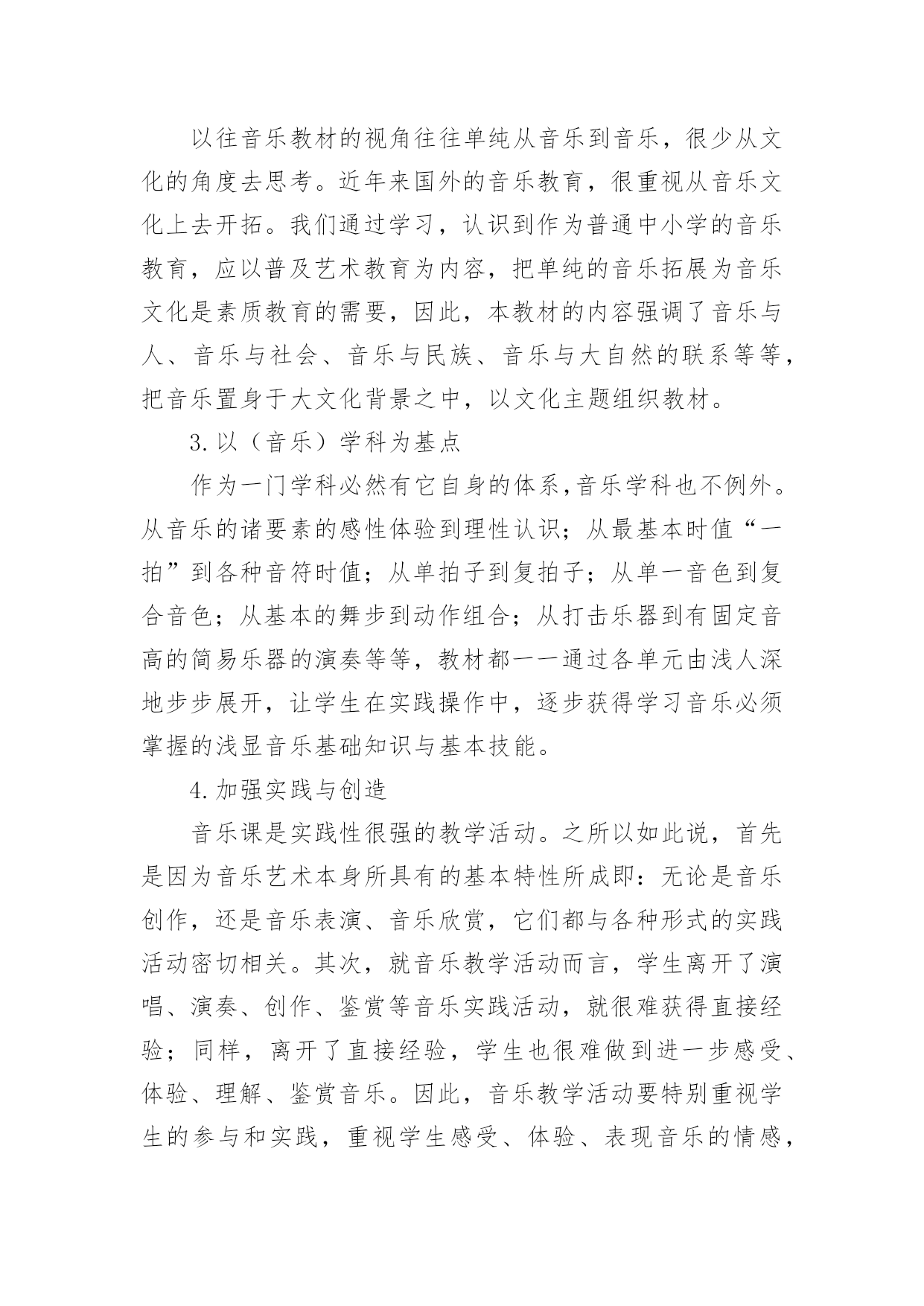 以往音乐教材的视角往往单纯从音乐到音乐，很少从文化的角度去思考。近年来国外的音乐教育，很重视从音乐文化上去开拓。我们通过学习，认识到作为普通中小学的音乐教育，应以普及艺术教育为内容，把单纯的音乐拓展为音乐文化是素质教育的需要，因此，本教材的内容强调了音乐与人、音乐与社会、音乐与民族、音乐与大自然的联系等等，把音乐置身于大文化背景之中，以文化主题组织教材。

3.以（音乐）学科为基点

作为一门学科必然有它自身的体系,音乐学科也不例外。从音乐的诸要素的感性体验到理性认识；从最基本时值“一拍”到各种音符时值；从单拍子到复拍子；从单一音色到复合音色；从基本的舞步到动作组合；从打击乐器到有固定音高的简易乐器的演奏等等，教材都一一通过各单元由浅人深地步步展开，让学生在实践操作中，逐步获得学习音乐必须掌握的浅显音乐基础知识与基本技能。

4.加强实践与创造

音乐课是实践性很强的教学活动。之所以如此说，首先是因为音乐艺术本身所具有的基本特性所成即：无论是音乐创作，还是音乐表演、音乐欣赏，它们都与各种形式的实践活动密切相关。其次，就音乐教学活动而言，学生离开了演唱、演奏、创作、鉴赏等音乐实践活动，就很难获得直接经验；同样，离开了直接经验，学生也很难做到进一步感受、体验、理解、鉴赏音乐。因此，音乐教学活动要特别重视学生的参与和实践，重视学生感受、体验、表现音乐的情感，